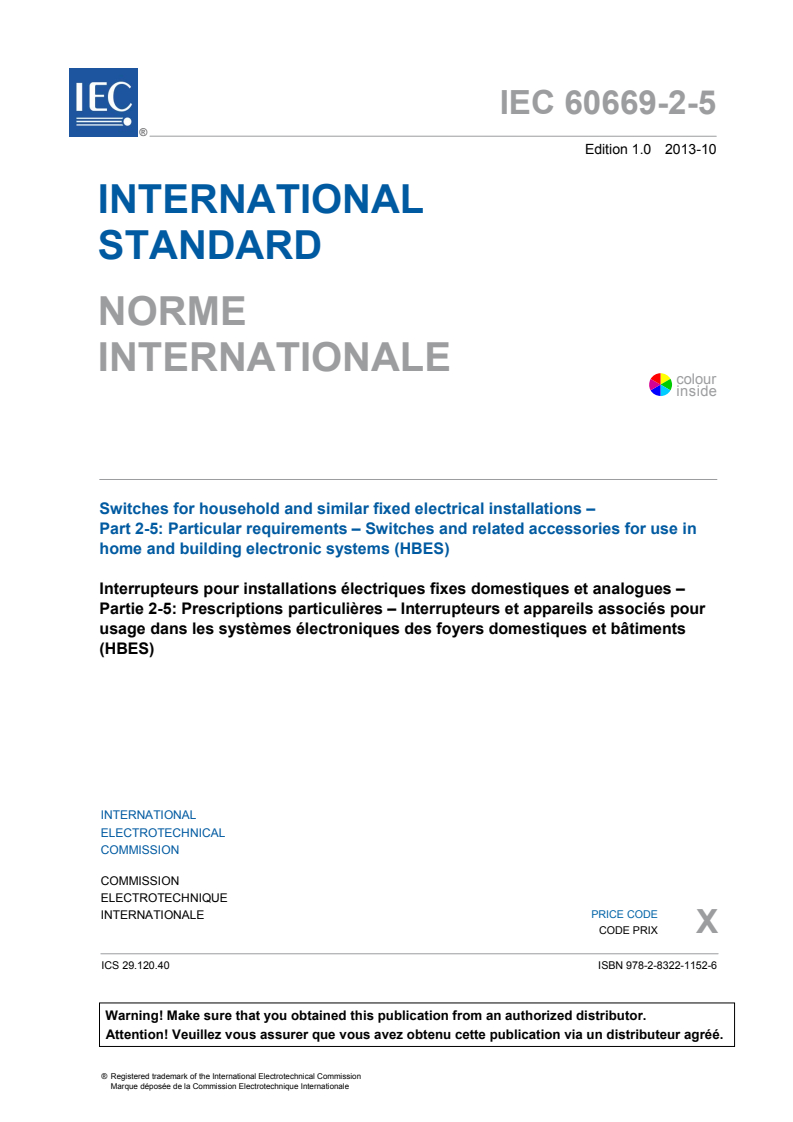 IEC ®

IEC 60669-2-5

Edition 1.0 2013-10

INTERNATIONAL STANDARD

NORME INTERNATIONALE

colour inside

Switches for household and similar fixed electrical installations – Part 2-5: Particular requirements – Switches and related accessories for use in home and building electronic systems (HBES)

Interrupteurs pour installations électriques fixes domestiques et analogues – Partie 2-5: Prescriptions particulières – Interrupteurs et appareils associés pour usage dans les systèmes électroniques des foyers domestiques et bâtiments (HBES)

INTERNATIONAL ELECTROTECHNICAL COMMISSION

COMMISSION ELECTROTECHNIQUE INTERNATIONALE

PRICE CODE
CODE PRIX X

ICS 29.120.40

ISBN 978-2-8322-1152-6

Warning! Make sure that you obtained this publication from an authorized distributor.
Attention! Veuillez vous assurer que vous avez obtenu cette publication via un distributeur agréé.

® Registered trademark of the International Electrotechnical Commission
Marque déposée de la Commission Electrotechnique Internationale